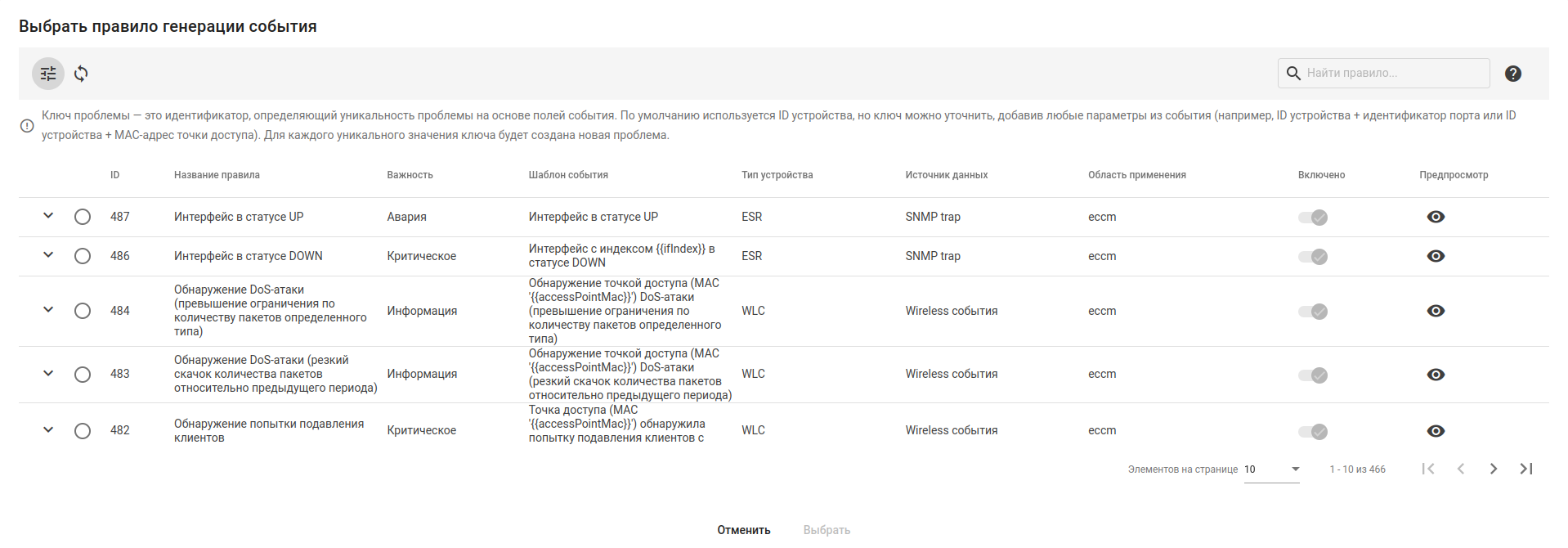 Выбрать правило генерации события

Найти правило...

Ключ проблемы — это идентификатор, определяющий уникальность проблемы на основе полей события. По умолчанию используется ID устройства, но ключ можно уточнить, добавив любые параметры из события (например, ID устройства + идентификатор порта или ID устройства + MAC-адрес точки доступа). Для каждого уникального значения ключа будет создана новая проблема.

| ID | Название правила | Важность | Шаблон события | Тип устройства | Источник данных | Область применения | Включено | Предпросмотр |
|---|---|---|---|---|---|---|---|---|
| 487 | Интерфейс в статусе UP | Авария | Интерфейс в статусе UP | ESR | SNMP trap | eccm | | |
| 486 | Интерфейс в статусе DOWN | Критическое | Интерфейс с индексом {{ifIndex}} в статусе DOWN | ESR | SNMP trap | eccm | | |
| 484 | Обнаружение DoS-атаки (превышение ограничения по количеству пакетов определенного типа) | Информация | Обнаружение точкой доступа (MAC '{{accessPointMac}}') DoS-атаки (превышение ограничения по количеству пакетов определенного типа) | WLC | Wireless события | eccm | | |
| 483 | Обнаружение DoS-атаки (резкий скачок количества пакетов относительно предыдущего периода) | Информация | Обнаружение точкой доступа (MAC '{{accessPointMac}}') DoS-атаки (резкий скачок количества пакетов относительно предыдущего периода) | WLC | Wireless события | eccm | | |
| 482 | Обнаружение попытки подавления клиентов | Критическое | Точка доступа (MAC '{{accessPointMac}}') обнаружила попытку подавления клиентов с | WLC | Wireless события | eccm | | |

Элементов на странице 10 1 - 10 из 466

Отменить Выбрать